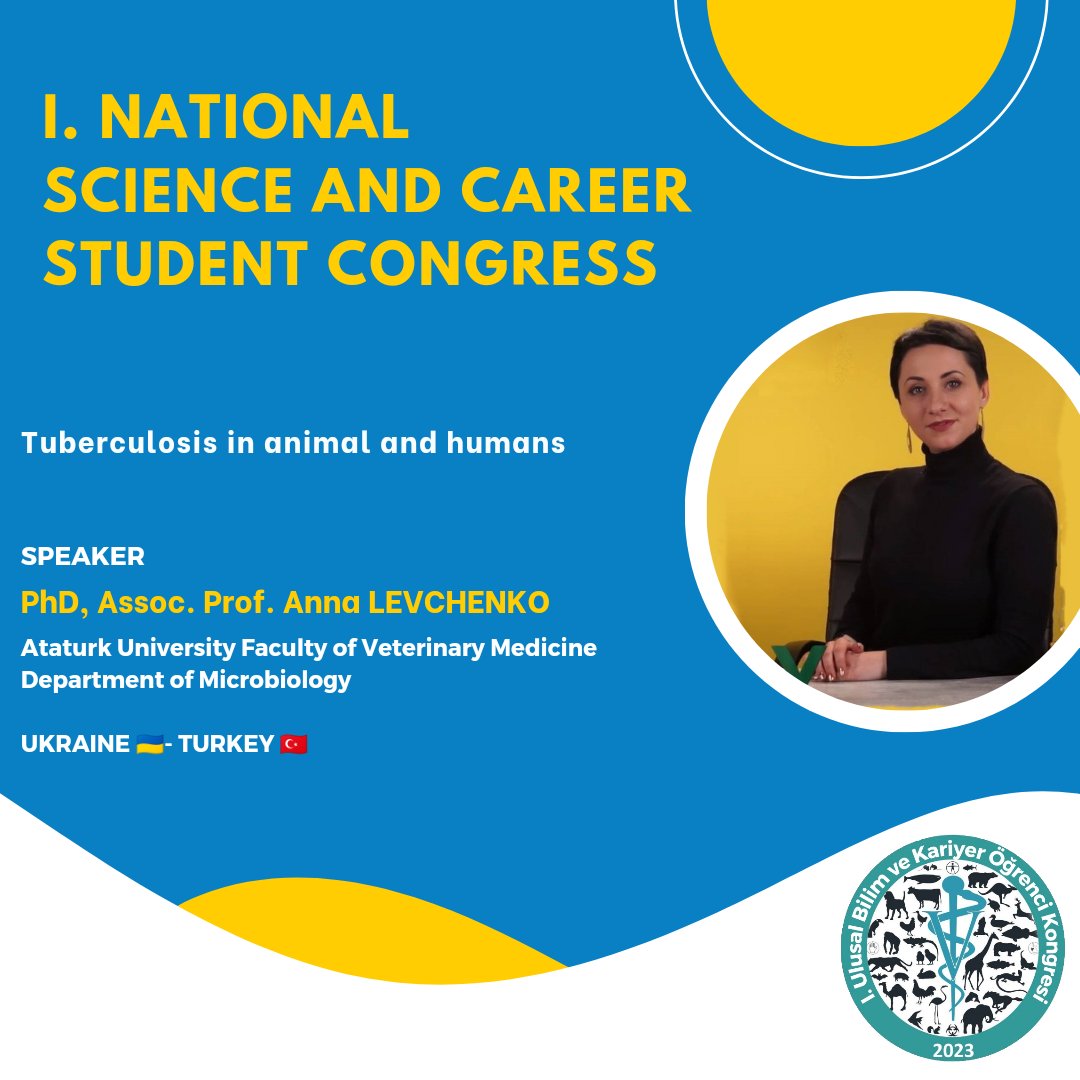 I. NATIONAL SCIENCE AND CAREER STUDENT CONGRESS

Tuberculosis in animal and humans

SPEAKER

PhD, Assoc. Prof. Anna LEVCHENKO

Ataturk University Faculty of Veterinary Medicine Department of Microbiology

UKRAINE 🇺🇦- TURKEY 🇹🇷

I. Ulusal Bilim ve Kariyer Öğrenci Kongresi

2023